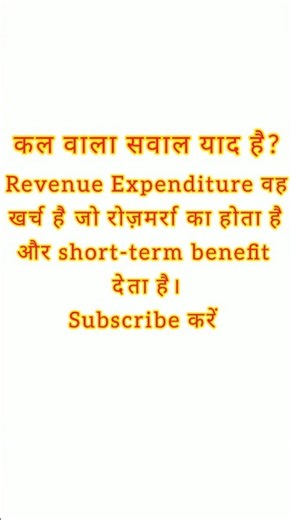 कल वाला सवाल याद है?

Revenue Expenditure वह खर्च है जो रोज़मर्रा का होता है और short-term benefit देता है।

Subscribe करें